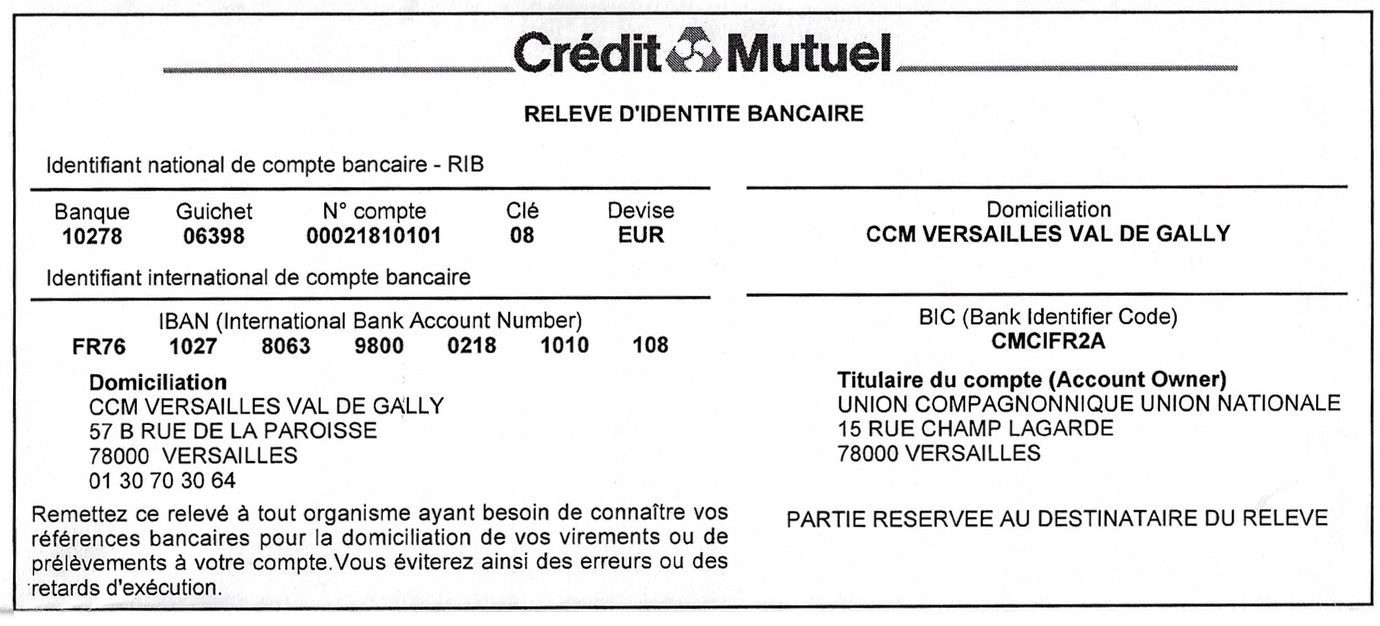 Crédit Mutuel

RELEVE D'IDENTITE BANCAIRE

Identifiant national de compte bancaire - RIB

| Banque | Guichet | N° compte | Clé | Devise |
|---|---|---|---|---|
| 10278 | 06398 | 00021810101 | 08 | EUR |

Identifiant international de compte bancaire

IBAN (International Bank Account Number)
FR76 1027 8063 9800 0218 1010 108

Domiciliation
CCM VERSAILLES VAL DE GALLY
57 B RUE DE LA PAROISSE
78000 VERSAILLES
01 30 70 30 64

Remettez ce relevé à tout organisme ayant besoin de connaître vos références bancaires pour la domiciliation de vos virements ou de prélèvements à votre compte.Vous éviterez ainsi des erreurs ou des retards d'exécution.

Domiciliation
CCM VERSAILLES VAL DE GALLY

BIC (Bank Identifier Code)
CMCIFR2A

Titulaire du compte (Account Owner)
UNION COMPAGNONNIQUE UNION NATIONALE
15 RUE CHAMP LAGARDE
78000 VERSAILLES

PARTIE RESERVEE AU DESTINATAIRE DU RELEVE